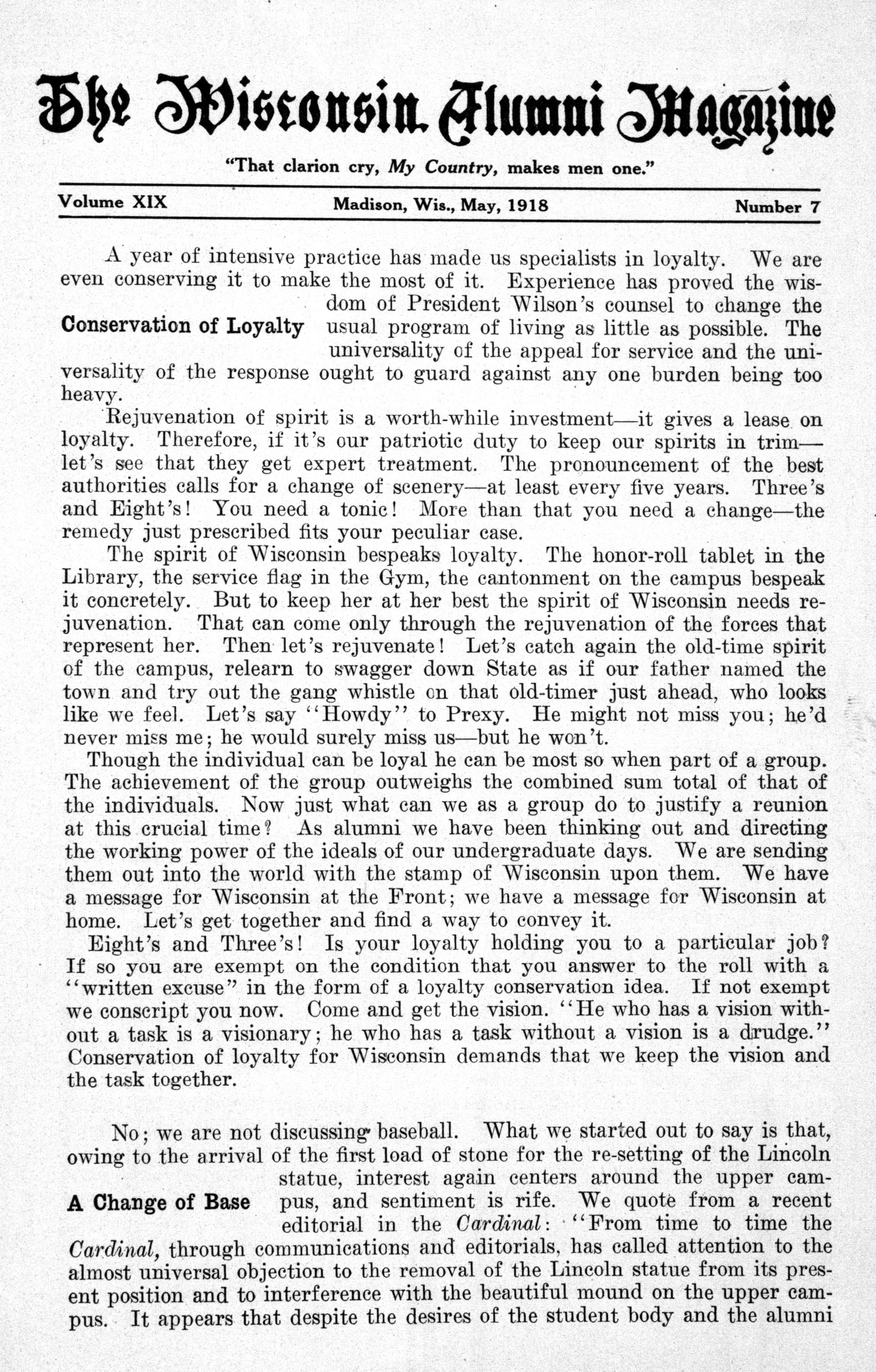 The Wisconsin Alumni Magazine

"That clarion cry, My Country, makes men one."

Volume XIX    Madison, Wis., May, 1918    Number 7

Conservation of Loyalty

A year of intensive practice has made us specialists in loyalty. We are even conserving it to make the most of it. Experience has proved the wisdom of President Wilson's counsel to change the usual program of living as little as possible. The universality of the appeal for service and the universality of the response ought to guard against any one burden being too heavy.

Rejuvenation of spirit is a worth-while investment—it gives a lease on loyalty. Therefore, if it's our patriotic duty to keep our spirits in trim—let's see that they get expert treatment. The pronouncement of the best authorities calls for a change of scenery—at least every five years. Three's and Eight's! You need a tonic! More than that you need a change—the remedy just prescribed fits your peculiar case.

The spirit of Wisconsin bespeaks loyalty. The honor-roll tablet in the Library, the service flag in the Gym, the cantonment on the campus bespeak it concretely. But to keep her at her best the spirit of Wisconsin needs rejuvenation. That can come only through the rejuvenation of the forces that represent her. Then let's rejuvenate! Let's catch again the old-time spirit of the campus, relearn to swagger down State as if our father named the town and try out the gang whistle on that old-timer just ahead, who looks like we feel. Let's say "Howdy" to Prexy. He might not miss you; he'd never miss me; he would surely miss us—but he won't.

Though the individual can be loyal he can be most so when part of a group. The achievement of the group outweighs the combined sum total of that of the individuals. Now just what can we as a group do to justify a reunion at this crucial time? As alumni we have been thinking out and directing the working power of the ideals of our undergraduate days. We are sending them out into the world with the stamp of Wisconsin upon them. We have a message for Wisconsin at the Front; we have a message for Wisconsin at home. Let's get together and find a way to convey it.

Eight's and Three's! Is your loyalty holding you to a particular job? If so you are exempt on the condition that you answer to the roll with a "written excuse" in the form of a loyalty conservation idea. If not exempt we conscript you now. Come and get the vision. "He who has a vision without a task is a visionary; he who has a task without a vision is a drudge." Conservation of loyalty for Wisconsin demands that we keep the vision and the task together.

A Change of Base

No; we are not discussing baseball. What we started out to say is that, owing to the arrival of the first load of stone for the re-setting of the Lincoln statue, interest again centers around the upper campus, and sentiment is rife. We quote from a recent editorial in the Cardinal: "From time to time the Cardinal, through communications and editorials, has called attention to the almost universal objection to the removal of the Lincoln statue from its present position and to interference with the beautiful mound on the upper campus. It appears that despite the desires of the student body and the alumni